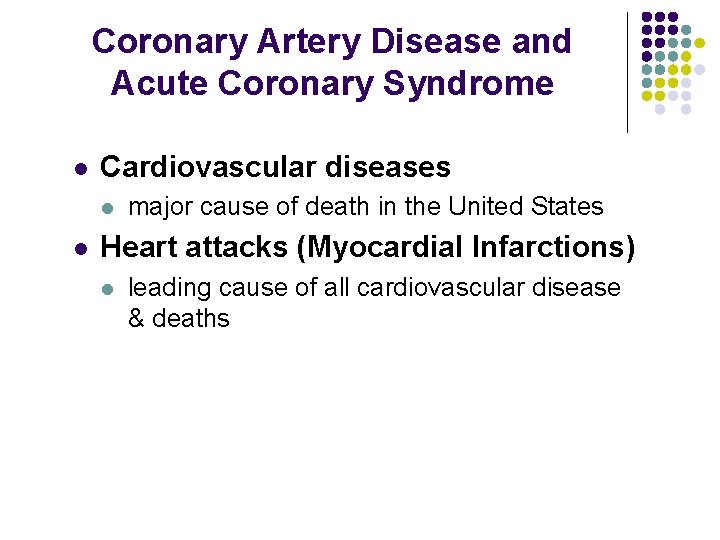 Coronary Artery Disease and Acute Coronary Syndrome

• Cardiovascular diseases
• major cause of death in the United States
• Heart attacks (Myocardial Infarctions)
• leading cause of all cardiovascular disease & deaths